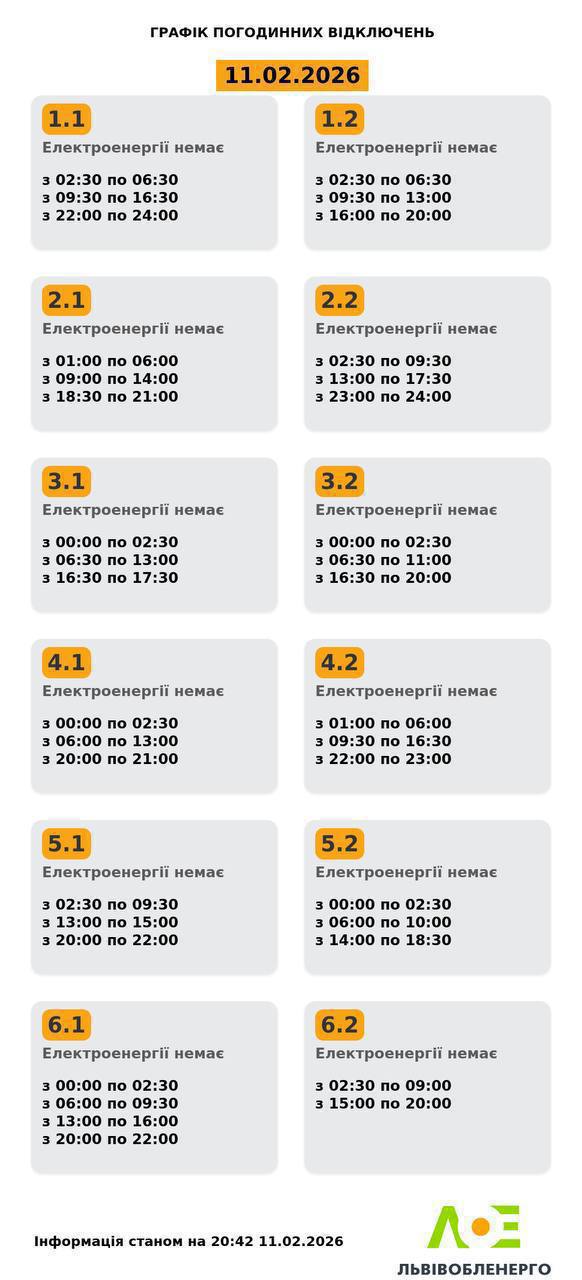 ГРАФІК ПОГОДИННИХ ВІДКЛЮЧЕНЬ

11.02.2026

1.1
Електроенергії немає

з 02:30 по 06:30
з 09:30 по 16:30
з 22:00 по 24:00

1.2
Електроенергії немає

з 02:30 по 06:30
з 09:30 по 13:00
з 16:00 по 20:00

2.1
Електроенергії немає

з 01:00 по 06:00
з 09:00 по 14:00
з 18:30 по 21:00

2.2
Електроенергії немає

з 02:30 по 09:30
з 13:00 по 17:30
з 23:00 по 24:00

3.1
Електроенергії немає

з 00:00 по 02:30
з 06:30 по 13:00
з 16:30 по 17:30

3.2
Електроенергії немає

з 00:00 по 02:30
з 06:30 по 11:00
з 16:30 по 20:00

4.1
Електроенергії немає

з 00:00 по 02:30
з 06:00 по 13:00
з 20:00 по 21:00

4.2
Електроенергії немає

з 01:00 по 06:00
з 09:30 по 16:30
з 22:00 по 23:00

5.1
Електроенергії немає

з 02:30 по 09:30
з 13:00 по 15:00
з 20:00 по 22:00

5.2
Електроенергії немає

з 00:00 по 02:30
з 06:00 по 10:00
з 14:00 по 18:30

6.1
Електроенергії немає

з 00:00 по 02:30
з 06:00 по 09:30
з 13:00 по 16:00
з 20:00 по 22:00

6.2
Електроенергії немає

з 02:30 по 09:00
з 15:00 по 20:00

Інформація станом на 20:42 11.02.2026

ЛЬВІВОБЛЕНЕРГО